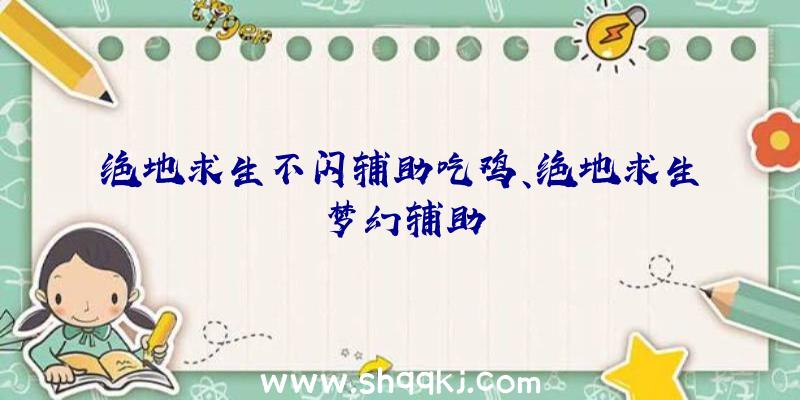 绝地求生不闪辅助吃鸡、绝地求生梦幻辅助

www.shqqkj.com